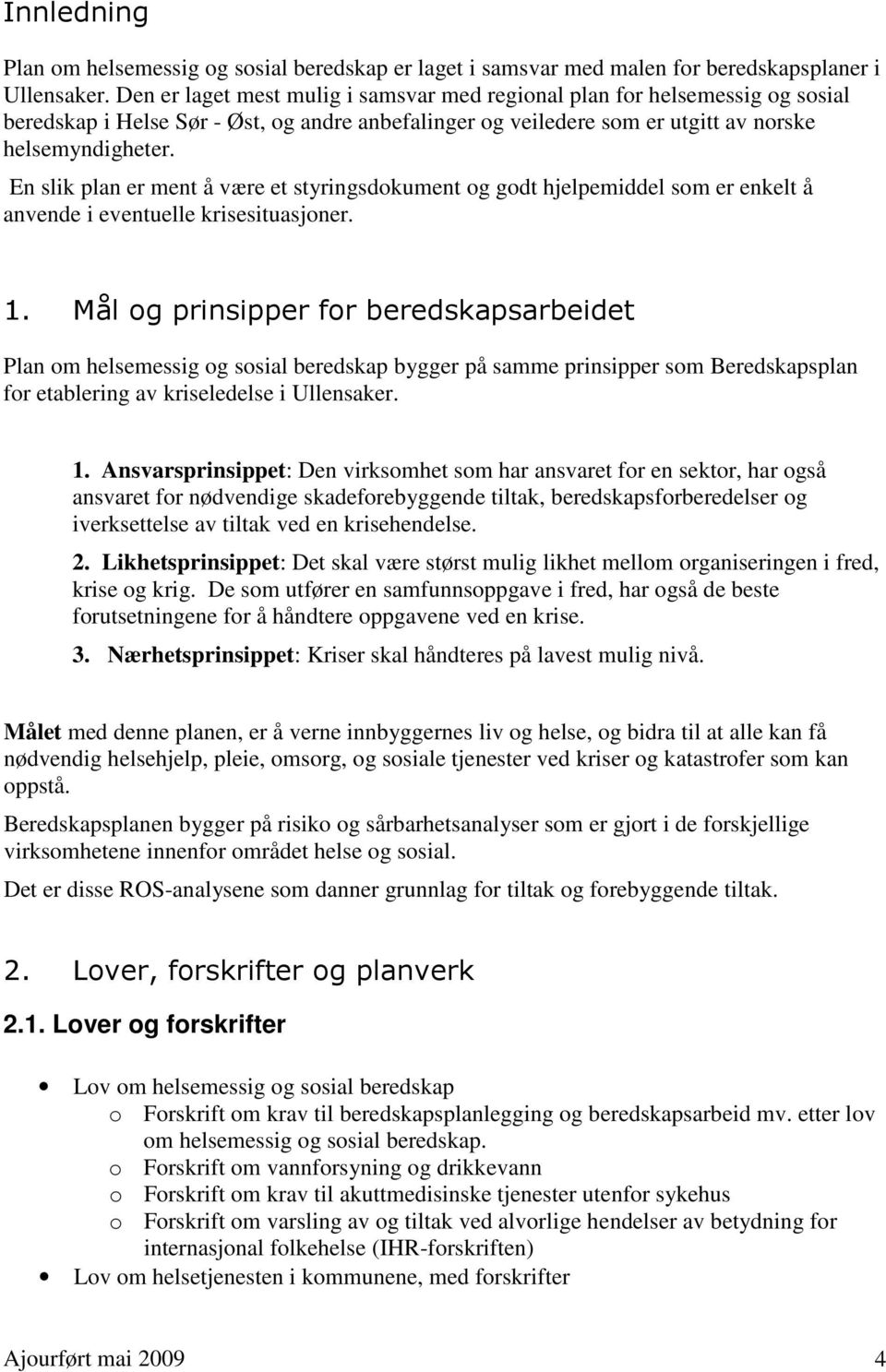 Innledning

Plan om helsemessig og sosial beredskap er laget i samsvar med malen for beredskapsplaner i Ullensaker. Den er laget mest mulig i samsvar med regional plan for helsemessig og sosial beredskap i Helse Sør - Øst, og andre anbefalinger og veiledere som er utgitt av norske helsemyndigheter.

En slik plan er ment å være et styringsdokument og godt hjelpemiddel som er enkelt å anvende i eventuelle krisesituasjoner.

1. Mål og prinsipper for beredskapsarbeidet

Plan om helsemessig og sosial beredskap bygger på samme prinsipper som Beredskapsplan for etablering av kriseledelse i Ullensaker.

1. Ansvarsprinsippet: Den virksomhet som har ansvaret for en sektor, har også ansvaret for nødvendige skadeforebyggende tiltak, beredskapsforberedelser og iverksettelse av tiltak ved en krisehendelse.

2. Likhetsprinsippet: Det skal være størst mulig likhet mellom organiseringen i fred, krise og krig. De som utfører en samfunnsoppgave i fred, har også de beste forutsetningene for å håndtere oppgavene ved en krise.

3. Nærhetsprinsippet: Kriser skal håndteres på lavest mulig nivå.

Målet med denne planen, er å verne innbyggernes liv og helse, og bidra til at alle kan få nødvendig helsehjelp, pleie, omsorg, og sosiale tjenester ved kriser og katastrofer som kan oppstå.

Beredskapsplanen bygger på risiko og sårbarhetsanalyser som er gjort i de forskjellige virksomhetene innenfor området helse og sosial.

Det er disse ROS-analysene som danner grunnlag for tiltak og forebyggende tiltak.

2. Lover, forskrifter og planverk

2.1. Lover og forskrifter

• Lov om helsemessig og sosial beredskap
  o Forskrift om krav til beredskapsplanlegging og beredskapsarbeid mv. etter lov om helsemessig og sosial beredskap.
  o Forskrift om vannforsyning og drikkevann
  o Forskrift om krav til akuttmedisinske tjenester utenfor sykehus
  o Forskrift om varsling av og tiltak ved alvorlige hendelser av betydning for internasjonal folkehelse (IHR-forskriften)
• Lov om helsetjenesten i kommunene, med forskrifter

Ajourført mai 2009 4